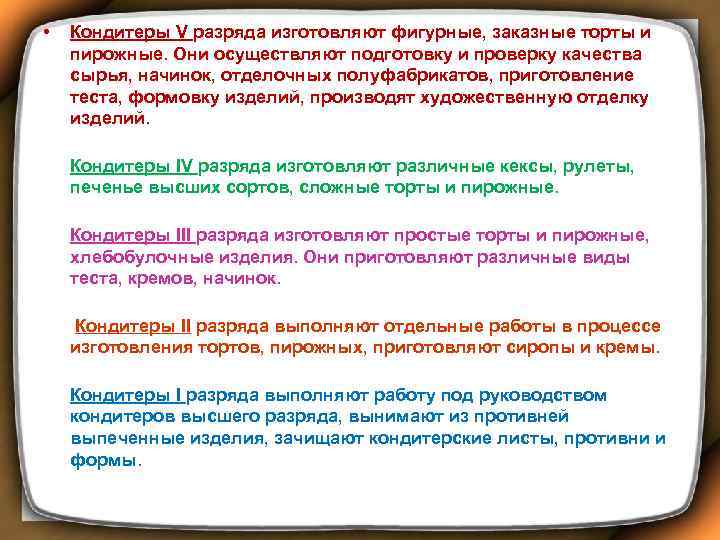 • Кондитеры V разряда изготовляют фигурные, заказные торты и пирожные. Они осуществляют подготовку и проверку качества сырья, начинок, отделочных полуфабрикатов, приготовление теста, формовку изделий, производят художественную отделку изделий.

Кондитеры IV разряда изготовляют различные кексы, рулеты, печенье высших сортов, сложные торты и пирожные.

Кондитеры III разряда изготовляют простые торты и пирожные, хлебобулочные изделия. Они приготовляют различные виды теста, кремов, начинок.

Кондитеры II разряда выполняют отдельные работы в процессе изготовления тортов, пирожных, приготовляют сиропы и кремы.

Кондитеры I разряда выполняют работу под руководством кондитеров высшего разряда, вынимают из противней выпеченные изделия, зачищают кондитерские листы, противни и формы.